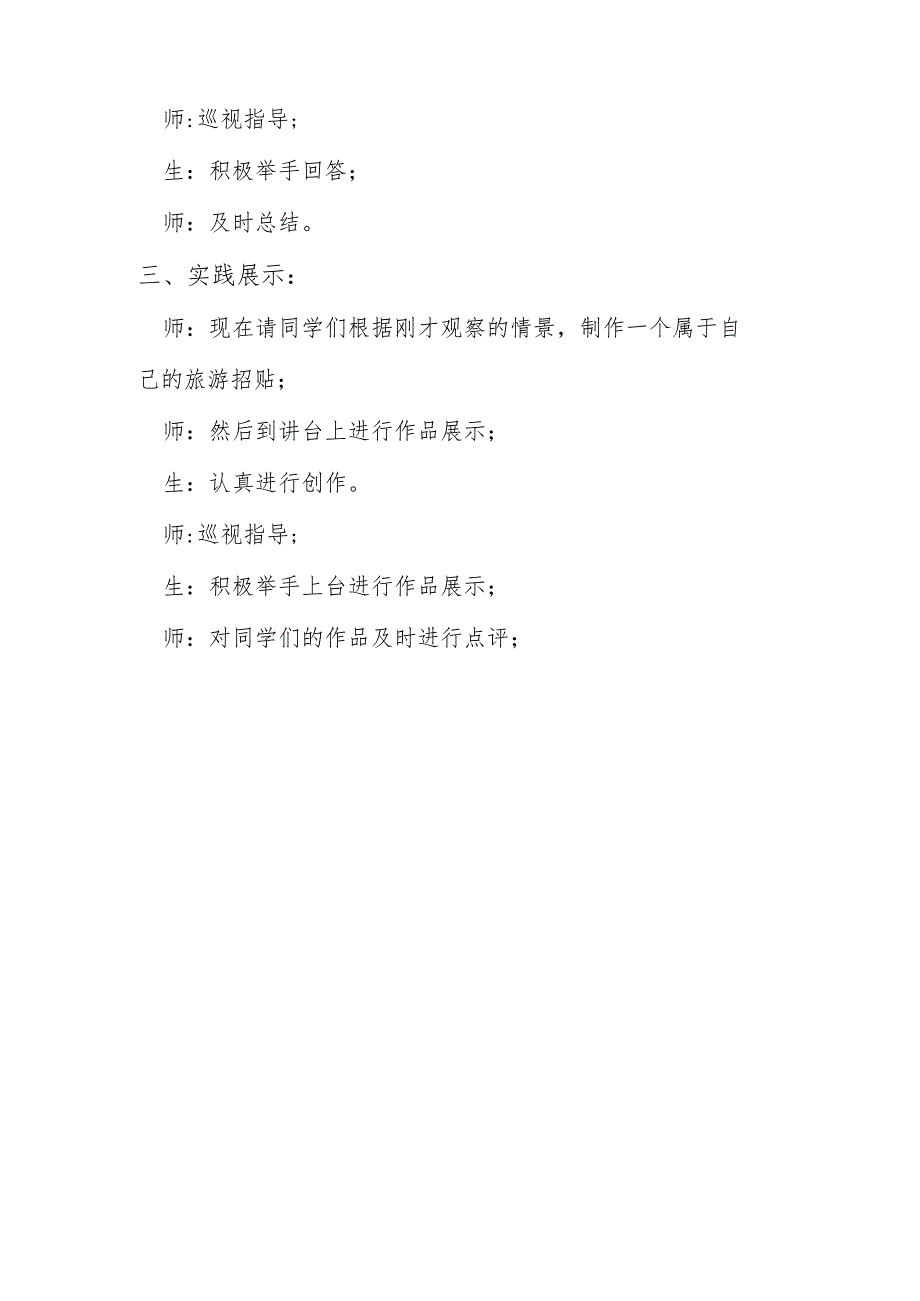 师:巡视指导;

生：积极举手回答;

师：及时总结。

三、实践展示：

师：现在请同学们根据刚才观察的情景，制作一个属于自己的旅游招贴;

师：然后到讲台上进行作品展示;

生：认真进行创作。

师:巡视指导;

生：积极举手上台进行作品展示;

师：对同学们的作品及时进行点评;